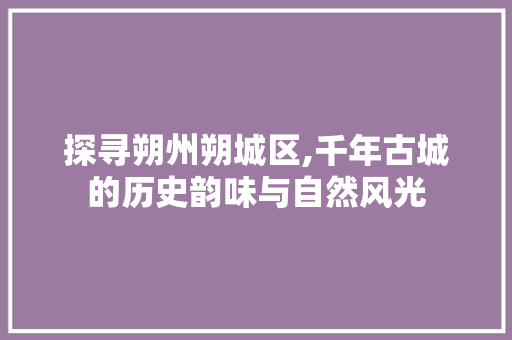 探寻朔州朔城区,千年古城的历史韵味与自然风光